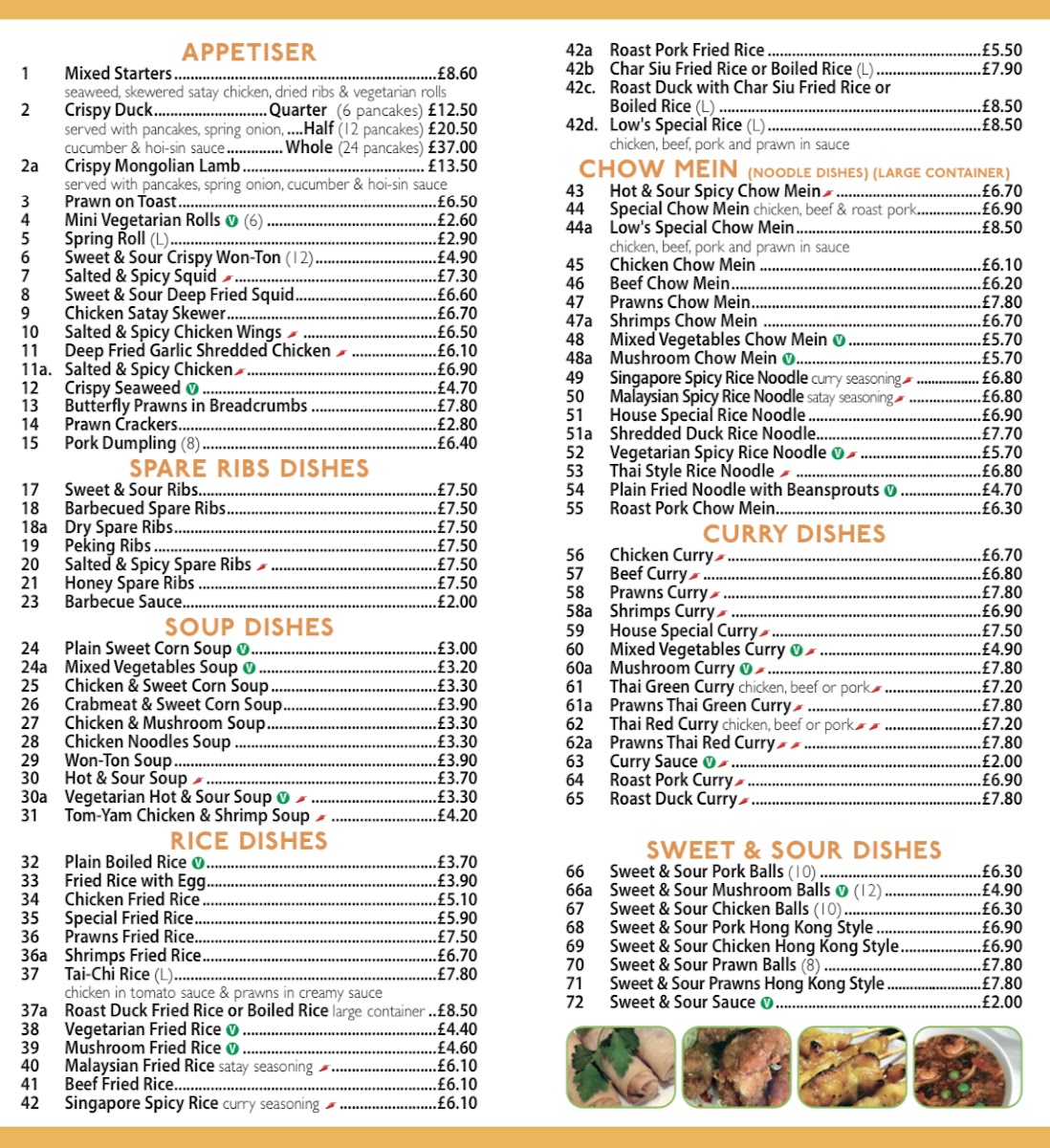 APPETISER
1 Mixed Starters £8.60
seaweed, skewered satay chicken, dried ribs & vegetarian rolls
2 Crispy Duck Quarter (6 pancakes) £12.50
served with pancakes, spring onion, Half (12 pancakes) £20.50
cucumber & hoi-sin sauce Whole (24 pancakes) £37.00
2a Crispy Mongolian Lamb £13.50
served with pancakes, spring onion, cucumber & hoi-sin sauce
3 Prawn on Toast £6.50
4 Mini Vegetarian Rolls V (6) £2.60
5 Spring Roll (L) £2.90
6 Sweet & Sour Crispy Won-Ton (12) £4.90
7 Salted & Spicy Squid £7.30
8 Sweet & Sour Deep Fried Squid £6.60
9 Chicken Satay Skewer £6.70
10 Salted & Spicy Chicken Wings £6.50
11 Deep Fried Garlic Shredded Chicken £6.10
11a. Salted & Spicy Chicken £6.90
12 Crispy Seaweed V £4.70
13 Butterfly Prawns in Breadcrumbs £7.80
14 Prawn Crackers £2.80
15 Pork Dumpling (8) £6.40

SPARE RIBS DISHES
17 Sweet & Sour Ribs £7.50
18 Barbecued Spare Ribs £7.50
18a Dry Spare Ribs £7.50
19 Peking Ribs £7.50
20 Salted & Spicy Spare Ribs £7.50
21 Honey Spare Ribs £7.50
23 Barbecue Sauce £2.00

SOUP DISHES
24 Plain Sweet Corn Soup V £3.00
24a Mixed Vegetables Soup V £3.20
25 Chicken & Sweet Corn Soup £3.30
26 Crabmeat & Sweet Corn Soup £3.90
27 Chicken & Mushroom Soup £3.30
28 Chicken Noodles Soup £3.30
29 Won-Ton Soup £3.90
30 Hot & Sour Soup £3.70
30a Vegetarian Hot & Sour Soup V £3.30
31 Tom-Yam Chicken & Shrimp Soup £4.20

RICE DISHES
32 Plain Boiled Rice V £3.70
33 Fried Rice with Egg £3.90
34 Chicken Fried Rice £5.10
35 Special Fried Rice £5.90
36 Prawns Fried Rice £7.50
36a Shrimps Fried Rice £6.70
37 Tai-Chi Rice (L) £7.80
chicken in tomato sauce & prawns in creamy sauce
37a Roast Duck Fried Rice or Boiled Rice large container £8.50
38 Vegetarian Fried Rice V £4.40
39 Mushroom Fried Rice V £4.60
40 Malaysian Fried Rice satay seasoning £6.10
41 Beef Fried Rice £6.10
42 Singapore Spicy Rice curry seasoning £6.10
42a Roast Pork Fried Rice £5.50
42b Char Siu Fried Rice or Boiled Rice (L) £7.90
42c. Roast Duck with Char Siu Fried Rice or Boiled Rice (L) £8.50
42d. Low's Special Rice (L) £8.50
chicken, beef, pork and prawn in sauce

CHOW MEIN (NOODLE DISHES) (LARGE CONTAINER)
43 Hot & Sour Spicy Chow Mein £6.70
44 Special Chow Mein chicken, beef & roast pork £6.90
44a Low's Special Chow Mein £8.50
chicken, beef, pork and prawn in sauce
45 Chicken Chow Mein £6.10
46 Beef Chow Mein £6.20
47 Prawns Chow Mein £7.80
47a Shrimps Chow Mein £6.70
48 Mixed Vegetables Chow Mein V £5.70
48a Mushroom Chow Mein V £5.70
49 Singapore Spicy Rice Noodle curry seasoning £6.80
50 Malaysian Spicy Rice Noodle satay seasoning £6.80
51 House Special Rice Noodle £6.90
51a Shredded Duck Rice Noodle £7.70
52 Vegetarian Spicy Rice Noodle V £5.70
53 Thai Style Rice Noodle £6.80
54 Plain Fried Noodle with Beansprouts V £4.70
55 Roast Pork Chow Mein £6.30

CURRY DISHES
56 Chicken Curry £6.70
57 Beef Curry £6.80
58 Prawns Curry £7.80
58a Shrimps Curry £6.90
59 House Special Curry £7.50
60 Mixed Vegetables Curry V £4.90
60a Mushroom Curry V £7.80
61 Thai Green Curry chicken, beef or pork £7.20
61a Prawns Thai Green Curry £7.80
62 Thai Red Curry chicken, beef or pork £7.20
62a Prawns Thai Red Curry £7.80
63 Curry Sauce V £2.00
64 Roast Pork Curry £6.90
65 Roast Duck Curry £7.80

SWEET & SOUR DISHES
66 Sweet & Sour Pork Balls (10) £6.30
66a Sweet & Sour Mushroom Balls V (12) £4.90
67 Sweet & Sour Chicken Balls (10) £6.30
68 Sweet & Sour Pork Hong Kong Style £6.90
69 Sweet & Sour Chicken Hong Kong Style £6.90
70 Sweet & Sour Prawn Balls (8) £7.80
71 Sweet & Sour Prawns Hong Kong Style £7.80
72 Sweet & Sour Sauce V £2.00